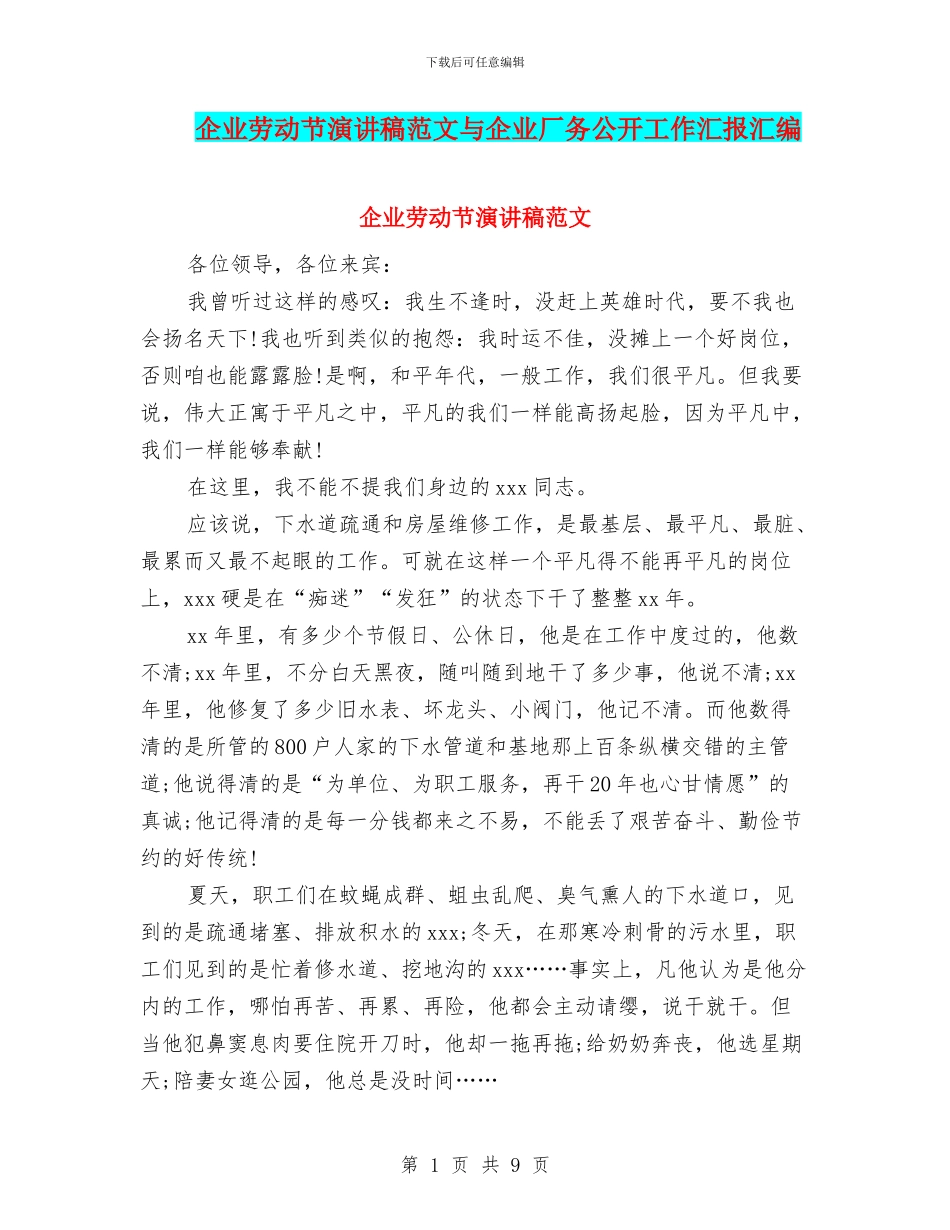 下载后可任意编辑

企业劳动节演讲稿范文与企业厂务公开工作汇报汇编

企业劳动节演讲稿范文

各位领导，各位来宾：

我曾听过这样的感叹：我生不逢时，没赶上英雄时代，要不我也会扬名天下!我也听到类似的抱怨：我时运不佳，没摊上一个好岗位，否则咱也能露露脸!是啊，和平年代，一般工作，我们很平凡。但我要说，伟大正寓于平凡之中，平凡的我们一样能高扬起脸，因为平凡中，我们一样能够奉献!

在这里，我不能不提我们身边的xxx同志。

应该说，下水道疏通和房屋维修工作，是最基层、最平凡、最脏、最累而又最不起眼的工作。可就在这样一个平凡得不能再平凡的岗位上，xxx硬是在“痴迷”“发狂”的状态下干了整整xx年。

xx年里，有多少个节假日、公休日，他是在工作中度过的，他数不清;xx年里，不分白天黑夜，随叫随到地干了多少事，他说不清;xx年里，他修复了多少旧水表、坏龙头、小阀门，他记不清。而他数得清的是所管的800户人家的下水管道和基地那上百条纵横交错的主管道;他说得清的是“为单位、为职工服务，再干20年也心甘情愿”的真诚;他记得清的是每一分钱都来之不易，不能丢了艰苦奋斗、勤俭节约的好传统!

夏天，职工们在蚊蝇成群、蛆虫乱爬、臭气熏人的下水道口，见到的是疏通堵塞、排放积水的xxx;冬天，在那寒冷刺骨的污水里，职工们见到的是忙着修水道、挖地沟的xxx……事实上，凡他认为是他分内的工作，哪怕再苦、再累、再险，他都会主动请缨，说干就干。但当他犯鼻窦息肉要住院开刀时，他却一拖再拖;给奶奶奔丧，他选星期天;陪妻女逛公园，他总是没时间……

第 1 页 共 9 页